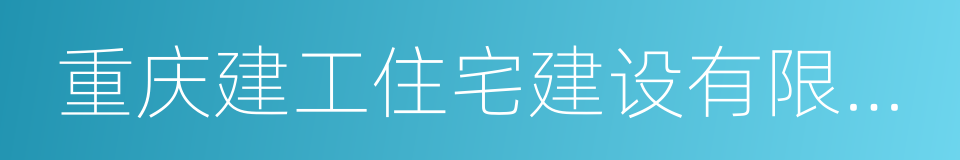 重庆建工住宅建设有限...